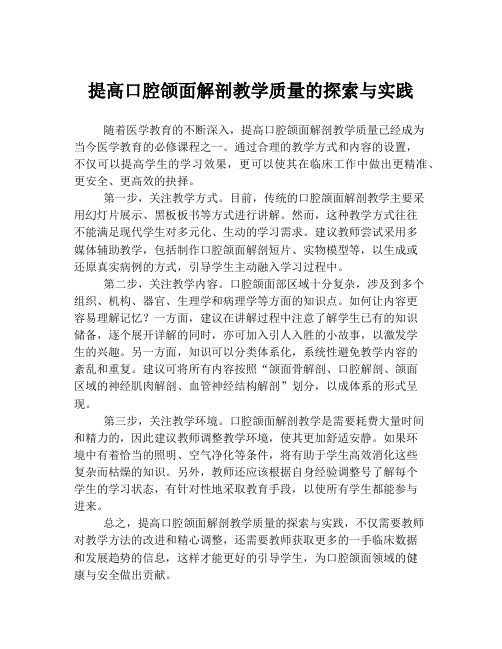 提高口腔颌面解剖教学质量的探索与实践

随着医学教育的不断深入，提高口腔颌面解剖教学质量已经成为当今医学教育的必修课程之一。通过合理的教学方式和内容的设置，不仅可以提高学生的学习效果，更可以使其在临床工作中做出更精准、更安全、更高效的抉择。

第一步，关注教学方式。目前，传统的口腔颌面解剖教学主要采用幻灯片展示、黑板板书等方式进行讲解。然而，这种教学方式往往不能满足现代学生对多元化、生动的学习需求。建议教师尝试采用多媒体辅助教学，包括制作口腔颌面解剖短片、实物模型等，以生成或还原真实病例的方式，引导学生主动融入学习过程中。

第二步，关注教学内容。口腔颌面部区域十分复杂，涉及到多个组织、机构、器官、生理学和病理学等方面的知识点。如何让内容更容易理解记忆？一方面，建议在讲解过程中注意了解学生已有的知识储备，逐个展开详解的同时，亦可加入引人入胜的小故事，以激发学生的兴趣。另一方面，知识可以分类体系化，系统性避免教学内容的紊乱和重复。建议可将所有内容按照“颌面骨解剖、口腔解剖、颌面区域的神经肌肉解剖、血管神经结构解剖”划分，以成体系的形式呈现。

第三步，关注教学环境。口腔颌面解剖教学是需要耗费大量时间和精力的，因此建议教师调整教学环境，使其更加舒适安静。如果环境中有着恰当的照明、空气净化等条件，将有助于学生高效消化这些复杂而枯燥的知识。另外，教师还应该根据自身经验调整号了解每个学生的学习状态，有针对性地采取教育手段，以使所有学生都能参与进来。

总之，提高口腔颌面解剖教学质量的探索与实践，不仅需要教师对教学方法的改进和精心调整，还需要教师获取更多的一手临床数据和发展趋势的信息，这样才能更好的引导学生，为口腔颌面领域的健康与安全做出贡献。